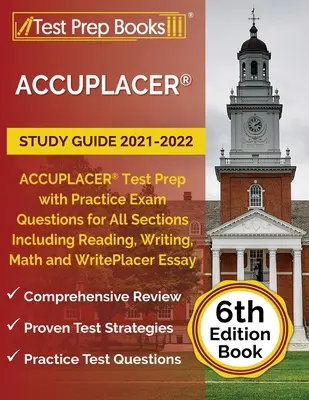 Test Prep Books®

ACCUPLACER®

STUDY GUIDE 2021-2022

ACCUPLACER® Test Prep with Practice Exam Questions for All Sections Including Reading, Writing, Math and WritePlacer Essay

✓ Comprehensive Review

✓ Proven Test Strategies

✓ Practice Test Questions

6th Edition Book